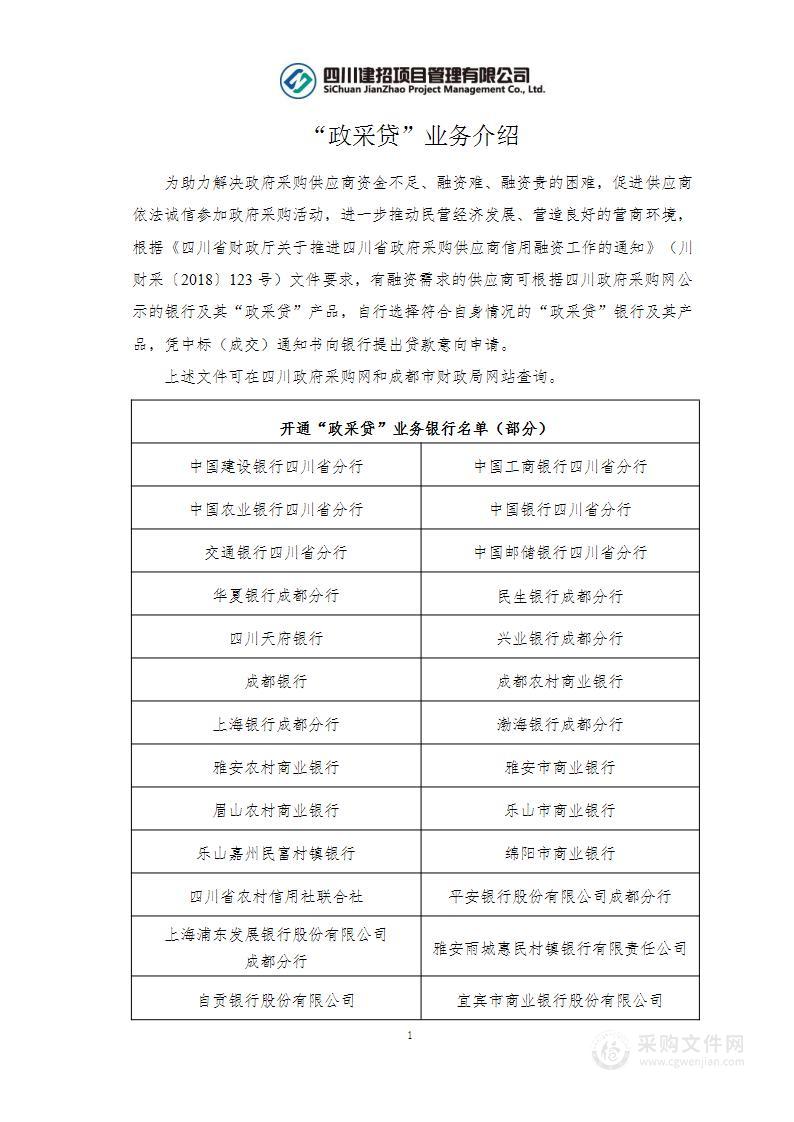 四川建招项目管理有限公司
SiChuan JianZhao Project Management Co., Ltd.

“政采贷”业务介绍

为助力解决政府采购供应商资金不足、融资难、融资贵的困难，促进供应商依法诚信参加政府采购活动，进一步推动民营经济发展、营造良好的营商环境，根据《四川省财政厅关于推进四川省政府采购供应商信用融资工作的通知》（川财采〔2018〕123号）文件要求，有融资需求的供应商可根据四川政府采购网公示的银行及其“政采贷”产品，自行选择符合自身情况的“政采贷”银行及其产品，凭中标（成交）通知书向银行提出贷款意向申请。

上述文件可在四川政府采购网和成都市财政局网站查询。

| 开通“政采贷”业务银行名单（部分） | |
|---|---|
| 中国建设银行四川省分行 | 中国工商银行四川省分行 |
| 中国农业银行四川省分行 | 中国银行四川省分行 |
| 交通银行四川省分行 | 中国邮储银行四川省分行 |
| 华夏银行成都分行 | 民生银行成都分行 |
| 四川天府银行 | 兴业银行成都分行 |
| 成都银行 | 成都农村商业银行 |
| 上海银行成都分行 | 渤海银行成都分行 |
| 雅安农村商业银行 | 雅安市商业银行 |
| 眉山农村商业银行 | 乐山市商业银行 |
| 乐山嘉州民富村镇银行 | 绵阳市商业银行 |
| 四川省农村信用社联合社 | 平安银行股份有限公司成都分行 |
| 上海浦东发展银行股份有限公司成都分行 | 雅安雨城惠民村镇银行有限责任公司 |
| 自贡银行股份有限公司 | 宜宾市商业银行股份有限公司 |

1

采购文件网
www.cgwenjian.com